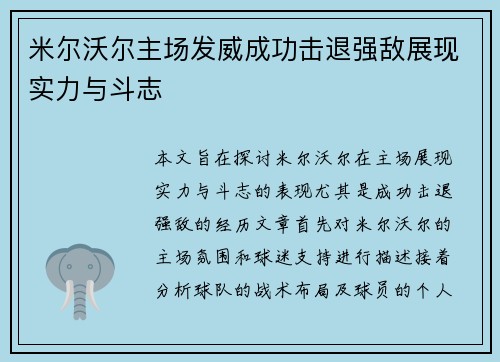 米尔沃尔主场发威成功击退强敌展现实力与斗志

本文旨在探讨米尔沃尔在主场展现实力与斗志的表现尤其是成功击退强敌的经历文章首先对米尔沃尔的主场氛围和球迷支持进行描述接着分析球队的战术布局及球员的个人